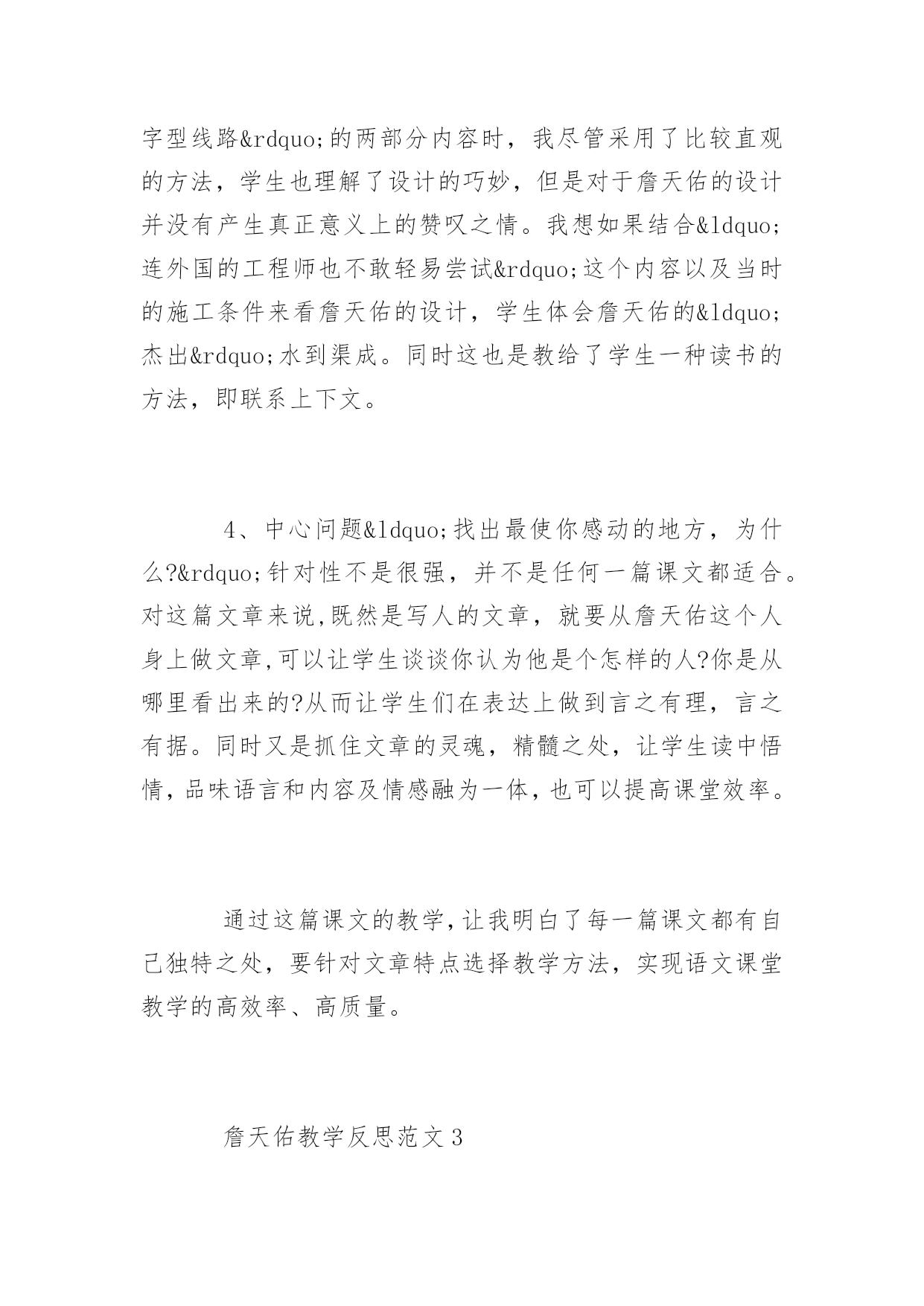 字型线路&rdquo;的两部分内容时，我尽管采用了比较直观的方法，学生也理解了设计的巧妙，但是对于詹天佑的设计并没有产生真正意义上的赞叹之情。我想如果结合&ldquo;连外国的工程师也不敢轻易尝试&rdquo;这个内容以及当时的施工条件来看詹天佑的设计，学生体会詹天佑的&ldquo;杰出&rdquo;水到渠成。同时这也是教给了学生一种读书的方法，即联系上下文。

4、中心问题&ldquo;找出最使你感动的地方，为什么?&rdquo;针对性不是很强，并不是任何一篇课文都适合。对这篇文章来说,既然是写人的文章，就要从詹天佑这个人身上做文章,可以让学生谈谈你认为他是个怎样的人?你是从哪里看出来的?从而让学生们在表达上做到言之有理，言之有据。同时又是抓住文章的灵魂，精髓之处，让学生读中悟情,品味语言和内容及情感融为一体,也可以提高课堂效率。

通过这篇课文的教学,让我明白了每一篇课文都有自己独特之处，要针对文章特点选择教学方法，实现语文课堂教学的高效率、高质量。

詹天佑教学反思范文3